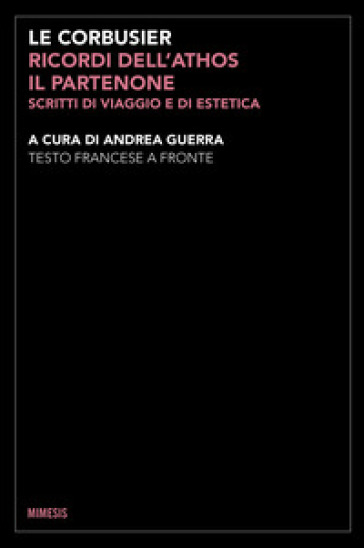 LE CORBUSIER
RICORDI DELL'ATHOS
IL PARTENONE
SCRITTI DI VIAGGIO E DI ESTETICA

A CURA DI ANDREA GUERRA
TESTO FRANCESE A FRONTE

MIMESIS